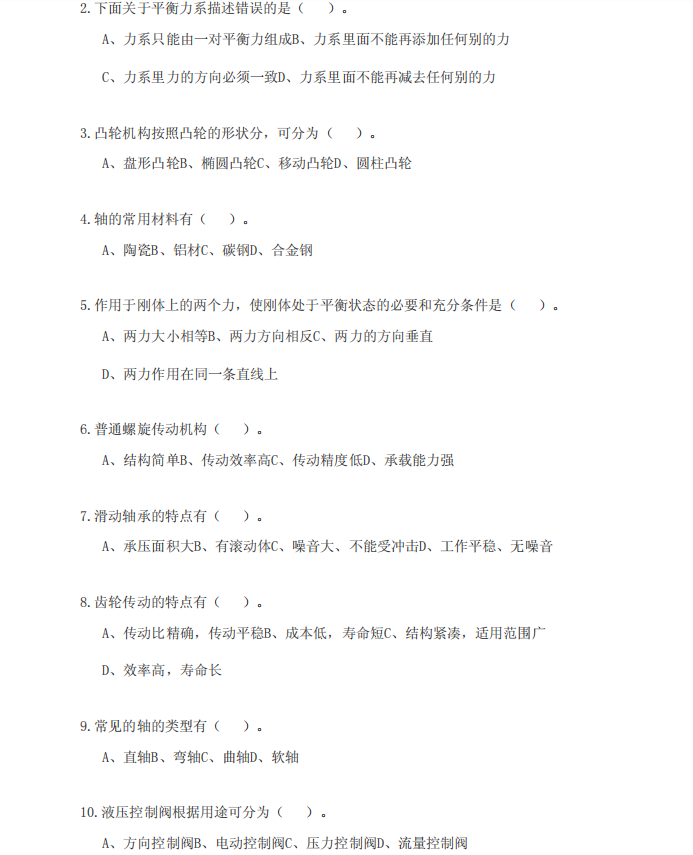 2.下面关于平衡力系描述错误的是（　）。

A、力系只能由一对平衡力组成B、力系里面不能再添加任何别的力

C、力系里力的方向必须一致D、力系里面不能再减去任何别的力

3.凸轮机构按照凸轮的形状分，可分为（　）。

A、盘形凸轮B、椭圆凸轮C、移动凸轮D、圆柱凸轮

4.轴的常用材料有（　）。

A、陶瓷B、铝材C、碳钢D、合金钢

5.作用于刚体上的两个力，使刚体处于平衡状态的必要和充分条件是（　）。

A、两力大小相等B、两力方向相反C、两力的方向垂直

D、两力作用在同一条直线上

6.普通螺旋传动机构（　）。

A、结构简单B、传动效率高C、传动精度低D、承载能力强

7.滑动轴承的特点有（　）。

A、承压面积大B、有滚动体C、噪音大、不能受冲击D、工作平稳、无噪音

8.齿轮传动的特点有（　）。

A、传动比精确，传动平稳B、成本低，寿命短C、结构紧凑，适用范围广

D、效率高，寿命长

9.常见的轴的类型有（　）。

A、直轴B、弯轴C、曲轴D、软轴

10.液压控制阀根据用途可分为（　）。

A、方向控制阀B、电动控制阀C、压力控制阀D、流量控制阀